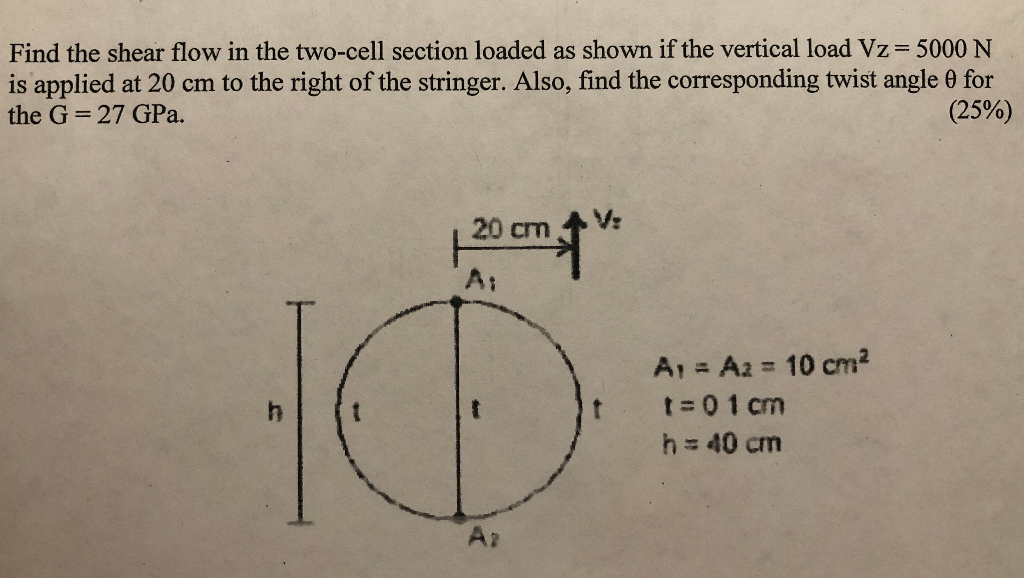 Find the shear flow in the two-cell section loaded as shown if the vertical load Vz = 5000 N is applied at 20 cm to the right of the stringer. Also, find the corresponding twist angle θ for the G = 27 GPa. (25%)

20 cm
$V_z$
$A_1$
h
t
t
t
$A_2$

$A_1 = A_2 = 10\ cm^2$
t = 0 1 cm
h = 40 cm